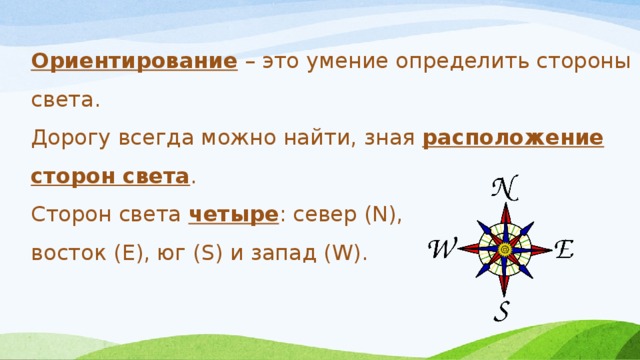 Ориентирование – это умение определить стороны света.

Дорогу всегда можно найти, зная расположение сторон света.

Сторон света четыре: север (N), восток (E), юг (S) и запад (W).

N
W
E
S